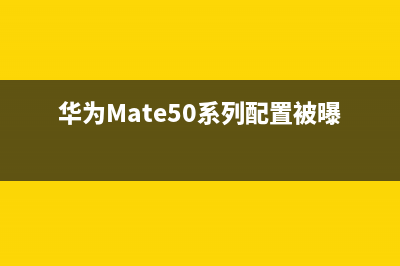 华为Mate50系列配置被曝